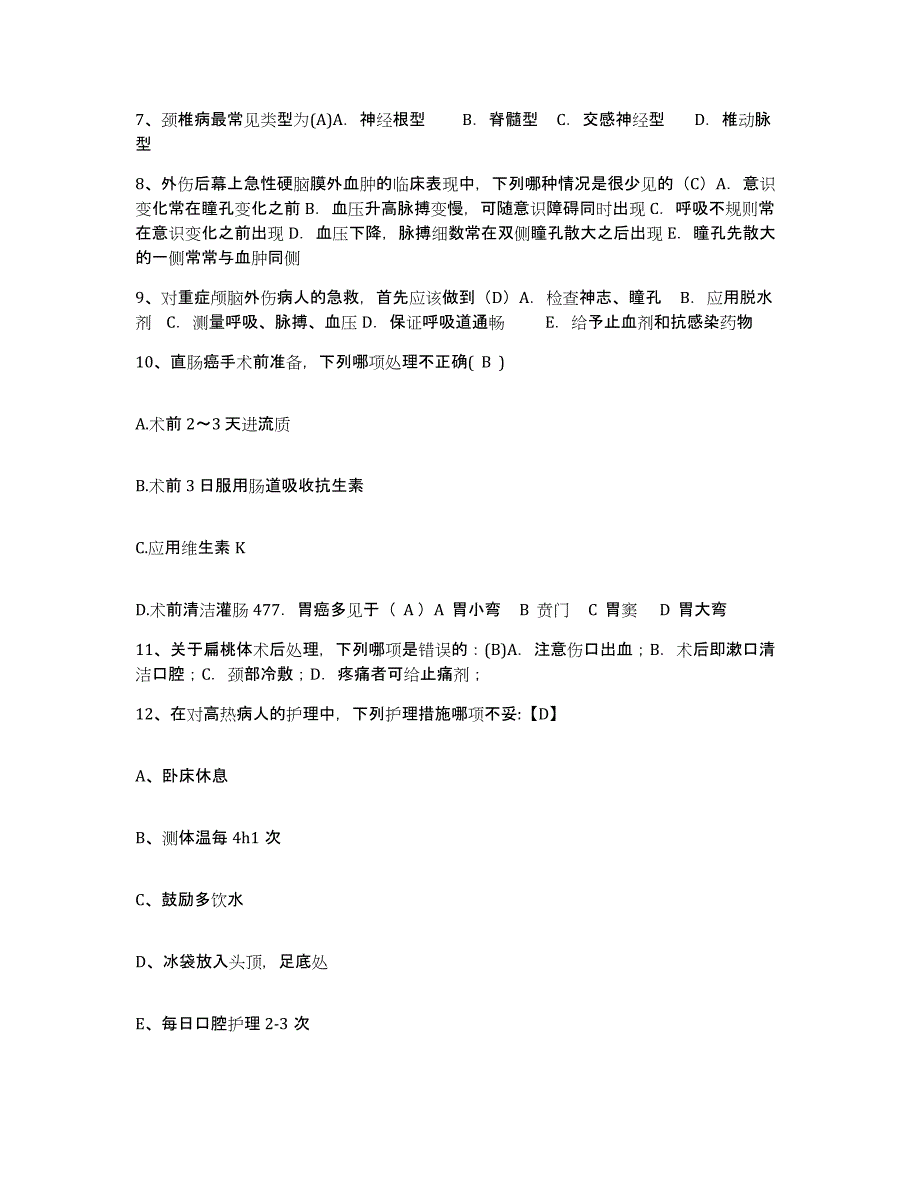 7、颈椎病最常见类型为(A)A. 神经根型 B. 脊髓型 C. 交感神经型 D. 椎动脉型

8、外伤后幕上急性硬脑膜外血肿的临床表现中，下列哪种情况是很少见的（C）A. 意识变化常在瞳孔变化之前 B. 血压升高脉搏变慢，可随意识障碍同时出现 C. 呼吸不规则常在意识变化之前出现 D. 血压下降，脉搏细数常在双侧瞳孔散大之后出现 E. 瞳孔先散大的一侧常常与血肿同侧

9、对重症颅脑外伤病人的急救，首先应该做到（D）A. 检查神志、瞳孔 B. 应用脱水剂 C. 测量呼吸、脉搏、血压 D. 保证呼吸道通畅 E. 给予止血剂和抗感染药物

10、直肠癌手术前准备，下列哪项处理不正确( B )

A.术前 2～3 天进流质

B.术前 3 日服用肠道吸收抗生素

C.应用维生素 K

D.术前清洁灌肠 477. 胃癌多见于（ A）A 胃小弯 B 贲门 C 胃窦 D 胃大弯

11、关于扁桃体术后处理，下列哪项是错误的：(B)A. 注意伤口出血；B. 术后即漱口清洁口腔；C. 颈部冷敷；D. 疼痛者可给止痛剂；

12、在对高热病人的护理中，下列护理措施哪项不妥:【D】

A、卧床休息

B、测体温每 4h1 次

C、鼓励多饮水

D、冰袋放入头顶，足底处

E、每日口腔护理 2-3 次